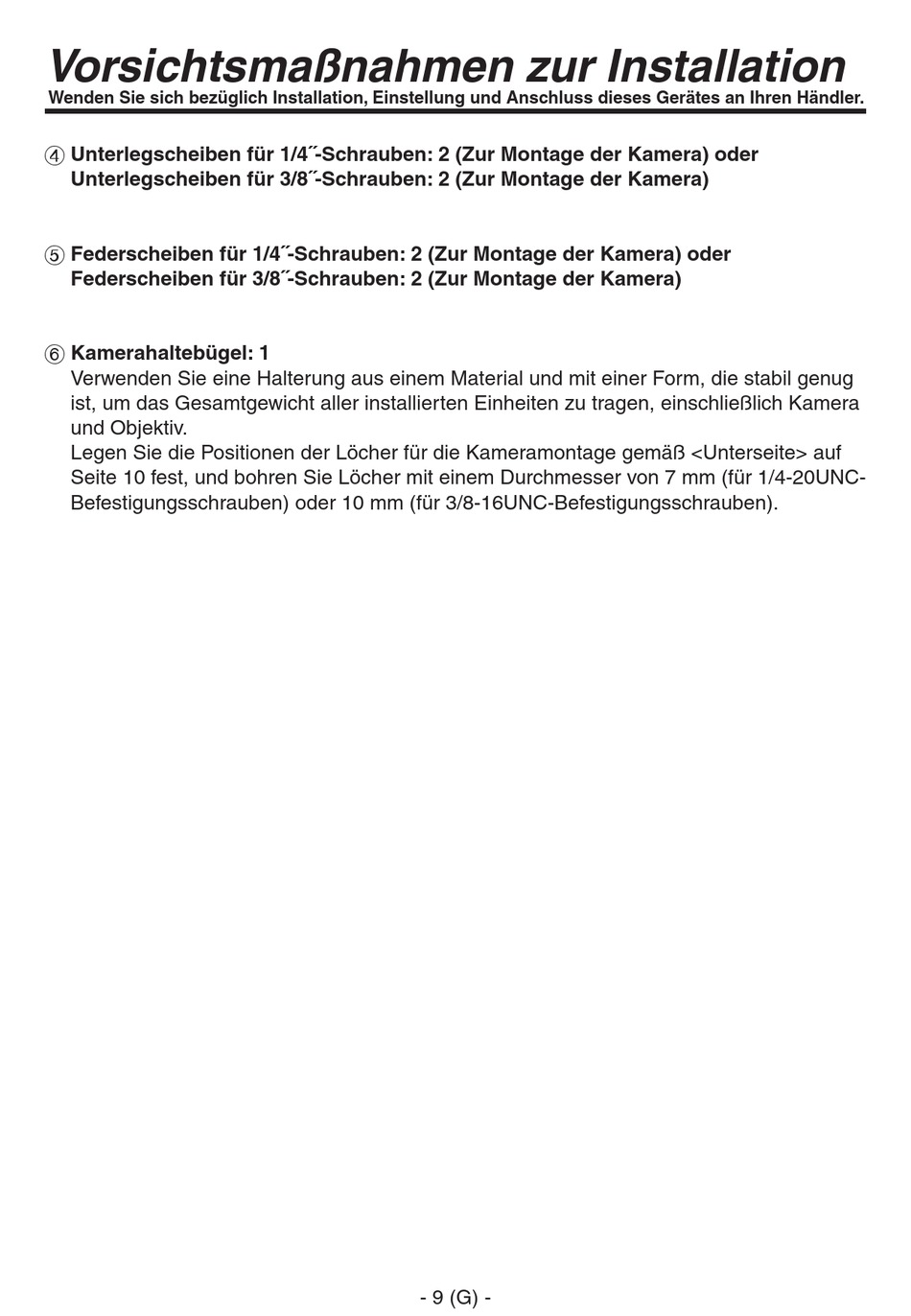 Vorsichtsmaßnahmen zur Installation
Wenden Sie sich bezüglich Installation, Einstellung und Anschluss dieses Gerätes an Ihren Händler.

④ Unterlegscheiben für 1/4˝-Schrauben: 2 (Zur Montage der Kamera) oder Unterlegscheiben für 3/8˝-Schrauben: 2 (Zur Montage der Kamera)

⑤ Federscheiben für 1/4˝-Schrauben: 2 (Zur Montage der Kamera) oder Federscheiben für 3/8˝-Schrauben: 2 (Zur Montage der Kamera)

⑥ Kamerahaltebügel: 1
Verwenden Sie eine Halterung aus einem Material und mit einer Form, die stabil genug ist, um das Gesamtgewicht aller installierten Einheiten zu tragen, einschließlich Kamera und Objektiv.
Legen Sie die Positionen der Löcher für die Kameramontage gemäß <Unterseite> auf Seite 10 fest, und bohren Sie Löcher mit einem Durchmesser von 7 mm (für 1/4-20UNC-Befestigungsschrauben) oder 10 mm (für 3/8-16UNC-Befestigungsschrauben).

- 9 (G) -